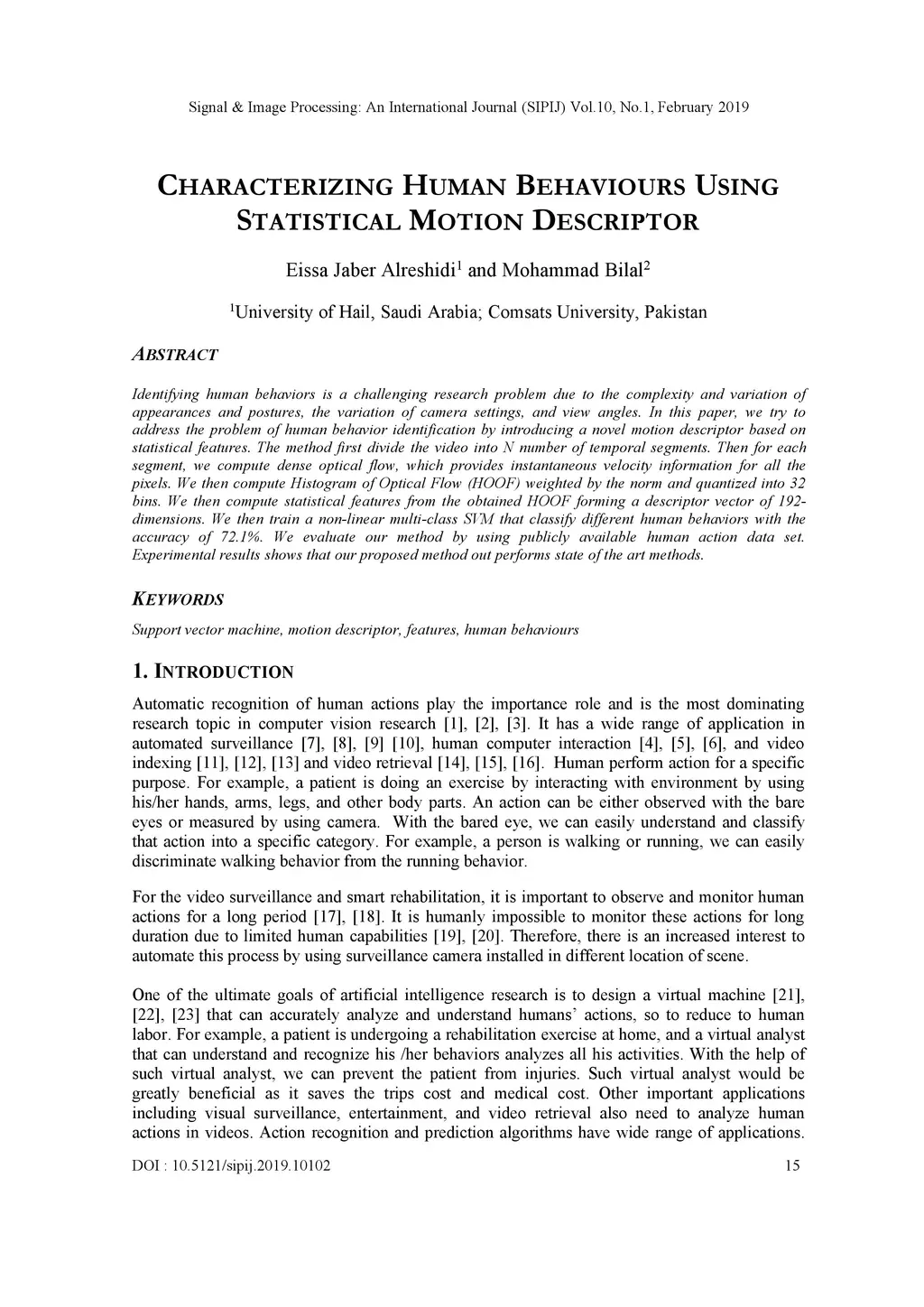 Signal & Image Processing: An International Journal (SIPIJ) Vol.10, No.1, February 2019

CHARACTERIZING HUMAN BEHAVIOURS USING STATISTICAL MOTION DESCRIPTOR

Eissa Jaber Alreshidi$^1$ and Mohammad Bilal$^2$

$^1$University of Hail, Saudi Arabia; Comsats University, Pakistan

ABSTRACT

Identifying human behaviors is a challenging research problem due to the complexity and variation of appearances and postures, the variation of camera settings, and view angles. In this paper, we try to address the problem of human behavior identification by introducing a novel motion descriptor based on statistical features. The method first divide the video into N number of temporal segments. Then for each segment, we compute dense optical flow, which provides instantaneous velocity information for all the pixels. We then compute Histogram of Optical Flow (HOOF) weighted by the norm and quantized into 32 bins. We then compute statistical features from the obtained HOOF forming a descriptor vector of 192-dimensions. We then train a non-linear multi-class SVM that classify different human behaviors with the accuracy of 72.1%. We evaluate our method by using publicly available human action data set. Experimental results shows that our proposed method out performs state of the art methods.

KEYWORDS

Support vector machine, motion descriptor, features, human behaviours

1. INTRODUCTION

Automatic recognition of human actions play the importance role and is the most dominating research topic in computer vision research [1], [2], [3]. It has a wide range of application in automated surveillance [7], [8], [9] [10], human computer interaction [4], [5], [6], and video indexing [11], [12], [13] and video retrieval [14], [15], [16]. Human perform action for a specific purpose. For example, a patient is doing an exercise by interacting with environment by using his/her hands, arms, legs, and other body parts. An action can be either observed with the bare eyes or measured by using camera. With the bared eye, we can easily understand and classify that action into a specific category. For example, a person is walking or running, we can easily discriminate walking behavior from the running behavior.

For the video surveillance and smart rehabilitation, it is important to observe and monitor human actions for a long period [17], [18]. It is humanly impossible to monitor these actions for long duration due to limited human capabilities [19], [20]. Therefore, there is an increased interest to automate this process by using surveillance camera installed in different location of scene.

One of the ultimate goals of artificial intelligence research is to design a virtual machine [21], [22], [23] that can accurately analyze and understand humans' actions, so to reduce to human labor. For example, a patient is undergoing a rehabilitation exercise at home, and a virtual analyst that can understand and recognize his /her behaviors analyzes all his activities. With the help of such virtual analyst, we can prevent the patient from injuries. Such virtual analyst would be greatly beneficial as it saves the trips cost and medical cost. Other important applications including visual surveillance, entertainment, and video retrieval also need to analyze human actions in videos. Action recognition and prediction algorithms have wide range of applications.

DOI : 10.5121/sipij.2019.10102 15